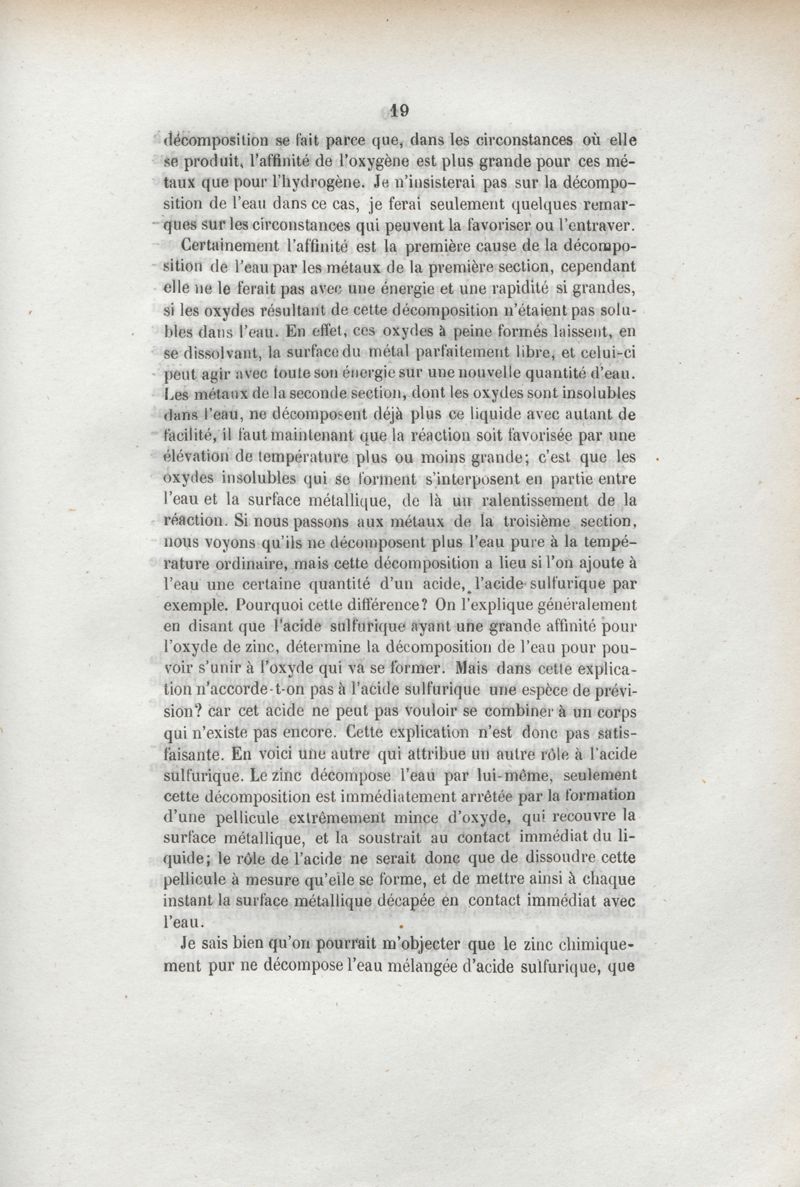 19

décomposition se fait parce que, dans les circonstances où elle se produit, l'affinité de l'oxygène est plus grande pour ces métaux que pour l'hydrogène. Je n'insisterai pas sur la décomposition de l'eau dans ce cas, je ferai seulement quelques remarques sur les circonstances qui peuvent la favoriser ou l'entraver.

Certainement l'affinité est la première cause de la décomposition de l'eau par les métaux de la première section, cependant elle ne le ferait pas avec une énergie et une rapidité si grandes, si les oxydes résultant de cette décomposition n'étaient pas solubles dans l'eau. En effet, ces oxydes à peine formés laissent, en se dissolvant, la surface du métal parfaitement libre, et celui-ci peut agir avec toute son énergie sur une nouvelle quantité d'eau. Les métaux de la seconde section, dont les oxydes sont insolubles dans l'eau, ne décomposent déjà plus ce liquide avec autant de facilité, il faut maintenant que la réaction soit favorisée par une élévation de température plus ou moins grande; c'est que les oxydes insolubles qui se forment s'interposent en partie entre l'eau et la surface métallique, de là un ralentissement de la réaction. Si nous passons aux métaux de la troisième section, nous voyons qu'ils ne décomposent plus l'eau pure à la température ordinaire, mais cette décomposition a lieu si l'on ajoute à l'eau une certaine quantité d'un acide, l'acide sulfurique par exemple. Pourquoi cette différence? On l'explique généralement en disant que l'acide sulfurique ayant une grande affinité pour l'oxyde de zinc, détermine la décomposition de l'eau pour pouvoir s'unir à l'oxyde qui va se former. Mais dans cette explication n'accorde-t-on pas à l'acide sulfurique une espèce de prévision? car cet acide ne peut pas vouloir se combiner à un corps qui n'existe pas encore. Cette explication n'est donc pas satisfaisante. En voici une autre qui attribue un autre rôle à l'acide sulfurique. Le zinc décompose l'eau par lui-même, seulement cette décomposition est immédiatement arrêtée par la formation d'une pellicule extrêmement mince d'oxyde, qui recouvre la surface métallique, et la soustrait au contact immédiat du liquide; le rôle de l'acide ne serait donc que de dissoudre cette pellicule à mesure qu'elle se forme, et de mettre ainsi à chaque instant la surface métallique décapée en contact immédiat avec l'eau.

Je sais bien qu'on pourrait m'objecter que le zinc chimiquement pur ne décompose l'eau mélangée d'acide sulfurique, que